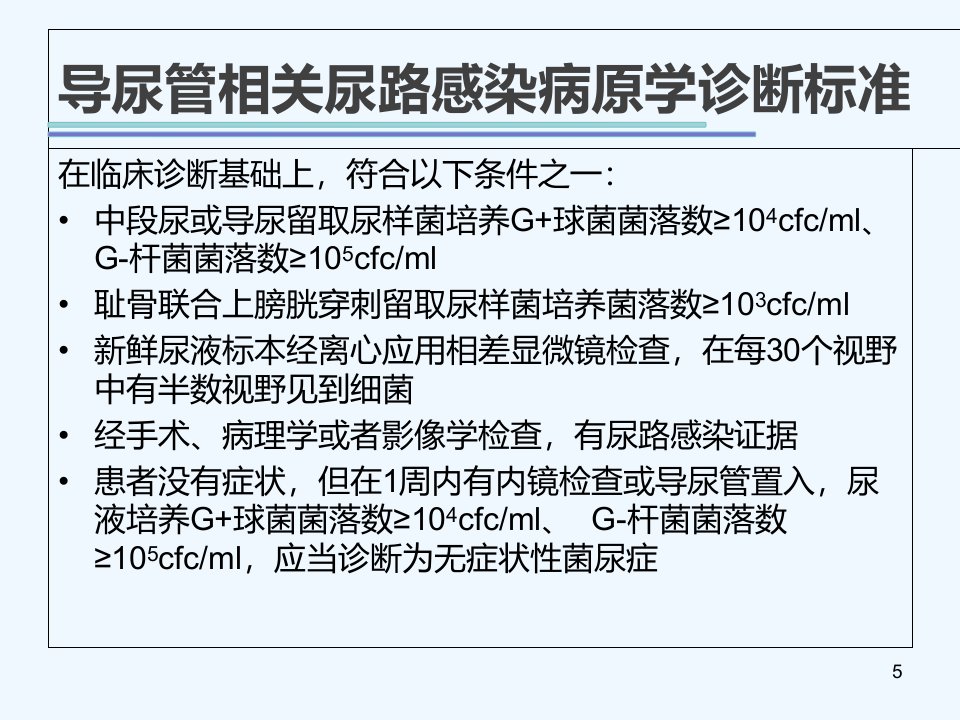 导尿管相关尿路感染病原学诊断标准

在临床诊断基础上，符合以下条件之一：

• 中段尿或导尿留取尿样菌培养G+球菌菌落数≥$10^4$cfc/ml、G-杆菌菌落数≥$10^5$cfc/ml
• 耻骨联合上膀胱穿刺留取尿样菌培养菌落数≥$10^3$cfc/ml
• 新鲜尿液标本经离心应用相差显微镜检查，在每30个视野中有半数视野见到细菌
• 经手术、病理学或者影像学检查，有尿路感染证据
• 患者没有症状，但在1周内有内镜检查或导尿管置入，尿液培养G+球菌菌落数≥$10^4$cfc/ml、 G-杆菌菌落数≥$10^5$cfc/ml，应当诊断为无症状性菌尿症

5